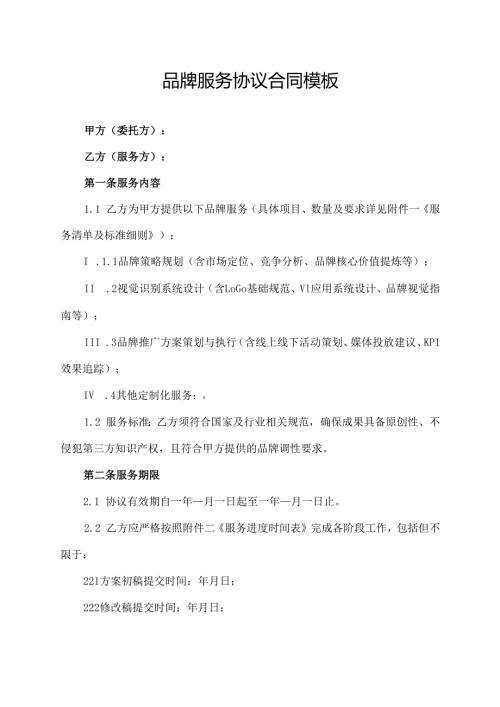 品牌服务协议合同模板

甲方（委托方）：

乙方（服务方）：

第一条服务内容

1.1 乙方为甲方提供以下品牌服务（具体项目、数量及要求详见附件一《服务清单及标准细则》）：

I .1.1品牌策略规划（含市场定位、竞争分析、品牌核心价值提炼等）；

II .2视觉识别系统设计（含LoGo基础规范、VI应用系统设计、品牌视觉指南等）；

III .3品牌推广方案策划与执行（含线上线下活动策划、媒体投放建议、KPI效果追踪）；

IV .4其他定制化服务：。

1.2 服务标准：乙方须符合国家及行业相关规范，确保成果具备原创性、不侵犯第三方知识产权，且符合甲方提供的品牌调性要求。

第二条服务期限

2.1 协议有效期自一年一月一日起至一年一月一日止。

2.2 乙方应严格按照附件二《服务进度时间表》完成各阶段工作，包括但不限于：

221方案初稿提交时间：年月日；

222修改稿提交时间：年月日；